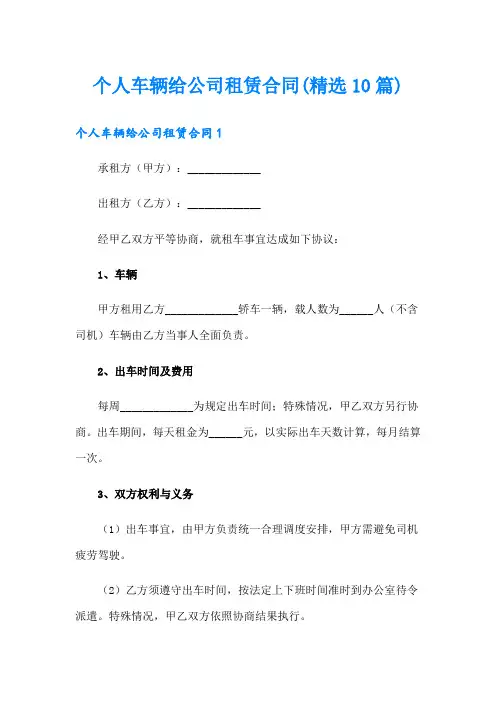 个人车辆给公司租赁合同(精选10篇)

个人车辆给公司租赁合同1

承租方（甲方）：____________

出租方（乙方）：____________

经甲乙双方平等协商，就租车事宜达成如下协议：

1、车辆

甲方租用乙方____________轿车一辆，载人数为______人（不含司机）车辆由乙方当事人全面负责。

2、出车时间及费用

每周____________为规定出车时间；特殊情况，甲乙双方另行协商。出车期间，每天租金为______元，以实际出车天数计算，每月结算一次。

3、双方权利与义务

（1）出车事宜，由甲方负责统一合理调度安排，甲方需避免司机疲劳驾驶。

（2）乙方须遵守出车时间，按法定上下班时间准时到办公室待令派遣。特殊情况，甲乙双方依照协商结果执行。